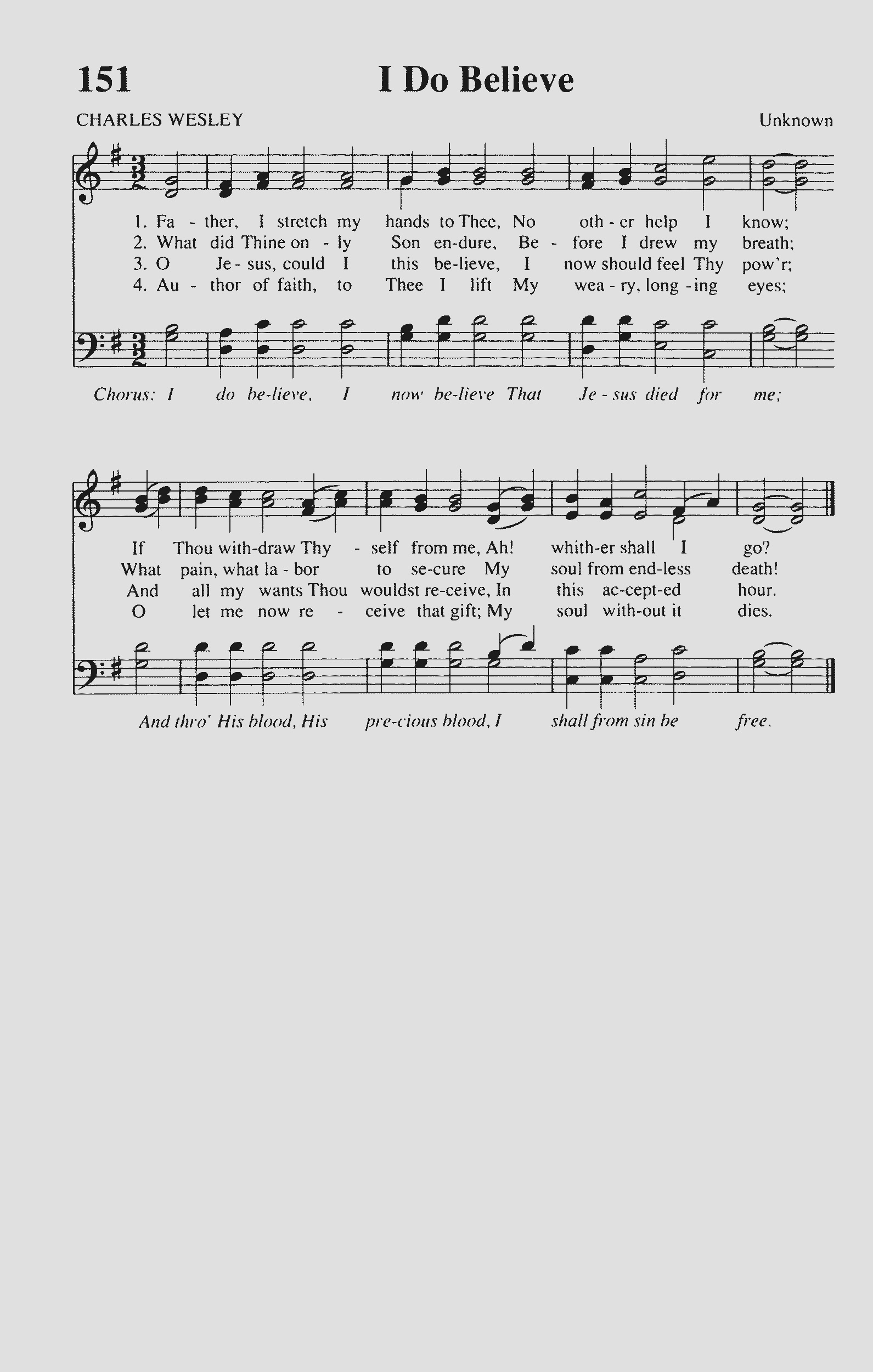 151 I Do Believe

CHARLES WESLEY

Unknown

1. Fa - ther, I stretch my hands to Thee, No oth - er help I know;
2. What did Thine on - ly Son en-dure, Be - fore I drew my breath;
3. O Je - sus, could I this be-lieve, I now should feel Thy pow'r;
4. Au - thor of faith, to Thee I lift My wea - ry, long - ing eyes;

Chorus: I do be-lieve, I now be-lieve That Je - sus died for me;

If Thou with-draw Thy - self from me, Ah! whith-er shall I go?
What pain, what la - bor to se-cure My soul from end-less death!
And all my wants Thou wouldst re-ceive, In this ac-cept-ed hour.
O let me now re - ceive that gift; My soul with-out it dies.

And thro' His blood, His pre-cious blood, I shall from sin be free.